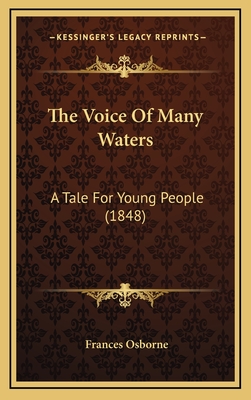 —KESSINGER'S LEGACY REPRINTS—

The Voice Of Many Waters

A Tale For Young People (1848)

Frances Osborne